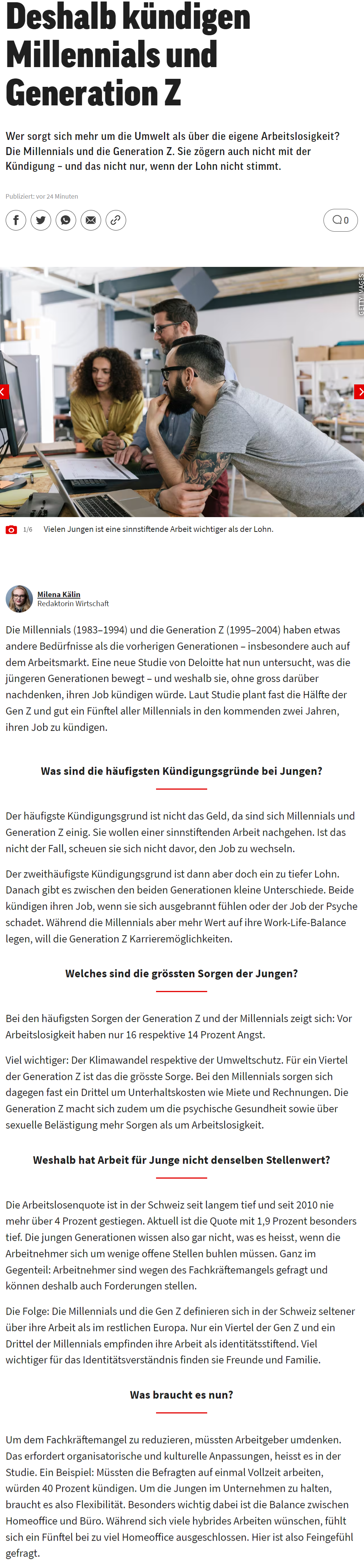 Deshalb kündigen Millennials und Generation Z

Wer sorgt sich mehr um die Umwelt als über die eigene Arbeitslosigkeit? Die Millennials und die Generation Z. Sie zögern auch nicht mit der Kündigung – und das nicht nur, wenn der Lohn nicht stimmt.

Publiziert: vor 24 Minuten

0

GETTY IMAGES

1/6 Vielen Jungen ist eine sinnstiftende Arbeit wichtiger als der Lohn.

Milena Kälin
Redaktorin Wirtschaft

Die Millennials (1983–1994) und die Generation Z (1995–2004) haben etwas andere Bedürfnisse als die vorherigen Generationen – insbesondere auch auf dem Arbeitsmarkt. Eine neue Studie von Deloitte hat nun untersucht, was die jüngeren Generationen bewegt – und weshalb sie, ohne gross darüber nachdenken, ihren Job kündigen würde. Laut Studie plant fast die Hälfte der Gen Z und gut ein Fünftel aller Millennials in den kommenden zwei Jahren, ihren Job zu kündigen.

Was sind die häufigsten Kündigungsgründe bei Jungen?

Der häufigste Kündigungsgrund ist nicht das Geld, da sind sich Millennials und Generation Z einig. Sie wollen einer sinnstiftenden Arbeit nachgehen. Ist das nicht der Fall, scheuen sie sich nicht davor, den Job zu wechseln.

Der zweithäufigste Kündigungsgrund ist dann aber doch ein zu tiefer Lohn. Danach gibt es zwischen den beiden Generationen kleine Unterschiede. Beide kündigen ihren Job, wenn sie sich ausgebrannt fühlen oder der Job der Psyche schadet. Während die Millennials aber mehr Wert auf ihre Work-Life-Balance legen, will die Generation Z Karrieremöglichkeiten.

Welches sind die grössten Sorgen der Jungen?

Bei den häufigsten Sorgen der Generation Z und der Millennials zeigt sich: Vor Arbeitslosigkeit haben nur 16 respektive 14 Prozent Angst.

Viel wichtiger: Der Klimawandel respektive der Umweltschutz. Für ein Viertel der Generation Z ist das die grösste Sorge. Bei den Millennials sorgen sich dagegen fast ein Drittel um Unterhaltskosten wie Miete und Rechnungen. Die Generation Z macht sich zudem um die psychische Gesundheit sowie über sexuelle Belästigung mehr Sorgen als um Arbeitslosigkeit.

Weshalb hat Arbeit für Junge nicht denselben Stellenwert?

Die Arbeitslosenquote ist in der Schweiz seit langem tief und seit 2010 nie mehr über 4 Prozent gestiegen. Aktuell ist die Quote mit 1,9 Prozent besonders tief. Die jungen Generationen wissen also gar nicht, was es heisst, wenn die Arbeitnehmer sich um wenige offene Stellen buhlen müssen. Ganz im Gegenteil: Arbeitnehmer sind wegen des Fachkräftemangels gefragt und können deshalb auch Forderungen stellen.

Die Folge: Die Millennials und die Gen Z definieren sich in der Schweiz seltener über ihre Arbeit als im restlichen Europa. Nur ein Viertel der Gen Z und ein Drittel der Millennials empfinden ihre Arbeit als identitätsstiftend. Viel wichtiger für das Identitätsverständnis finden sie Freunde und Familie.

Was braucht es nun?

Um dem Fachkräftemangel zu reduzieren, müssten Arbeitgeber umdenken. Das erfordert organisatorische und kulturelle Anpassungen, heisst es in der Studie. Ein Beispiel: Müssten die Befragten auf einmal Vollzeit arbeiten, würden 40 Prozent kündigen. Um die Jungen im Unternehmen zu halten, braucht es also Flexibilität. Besonders wichtig dabei ist die Balance zwischen Homeoffice und Büro. Während sich viele hybrides Arbeiten wünschen, fühlt sich ein Fünftel bei zu viel Homeoffice ausgeschlossen. Hier ist also Feingefühl gefragt.